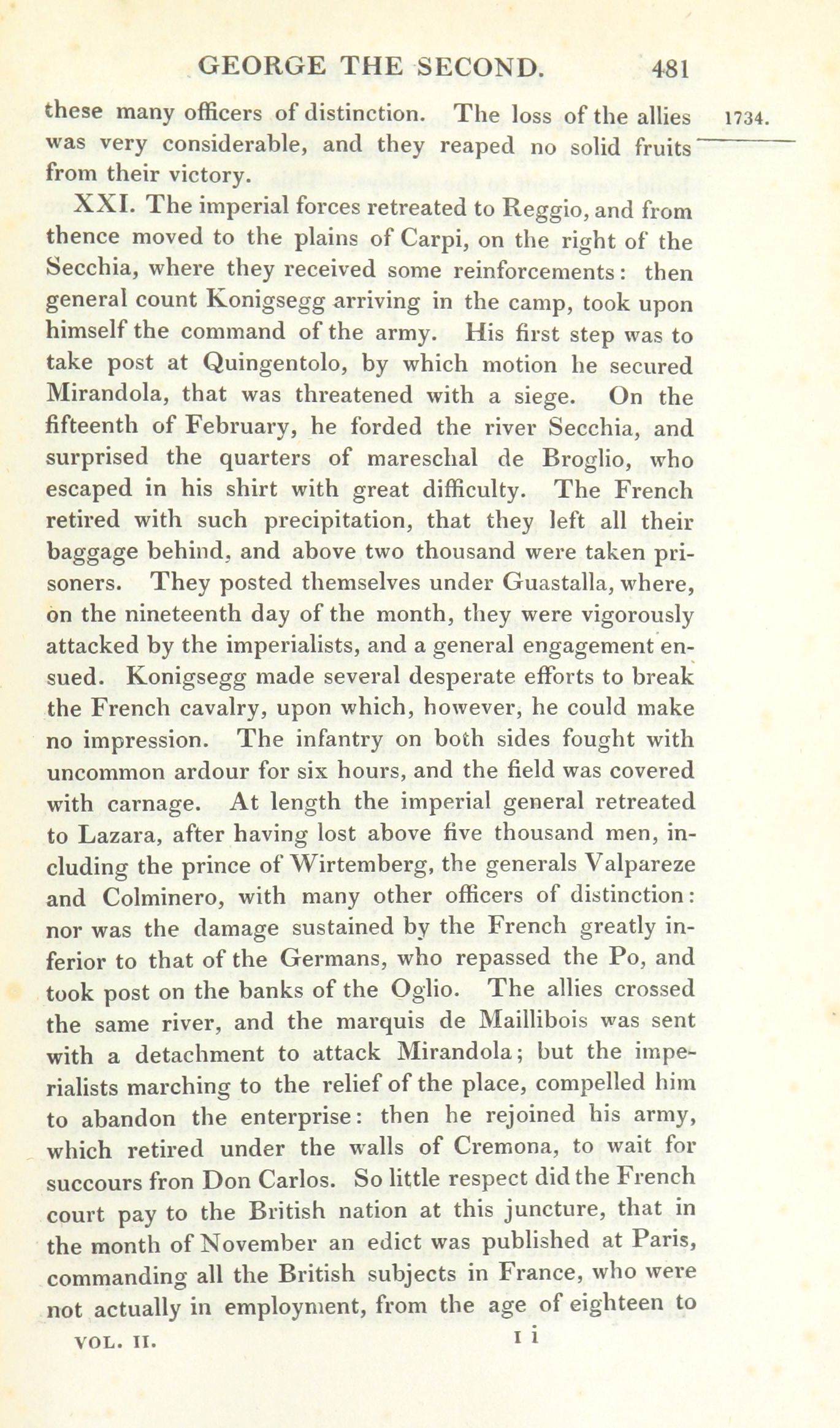 GEORGE THE SECOND. 481

1734.

these many officers of distinction. The loss of the allies was very considerable, and they reaped no solid fruits from their victory.

XXI. The imperial forces retreated to Reggio, and from thence moved to the plains of Carpi, on the right of the Secchia, where they received some reinforcements: then general count Konigsegg arriving in the camp, took upon himself the command of the army. His first step was to take post at Quingentolo, by which motion he secured Mirandola, that was threatened with a siege. On the fifteenth of February, he forded the river Secchia, and surprised the quarters of mareschal de Broglio, who escaped in his shirt with great difficulty. The French retired with such precipitation, that they left all their baggage behind, and above two thousand were taken prisoners. They posted themselves under Guastalla, where, on the nineteenth day of the month, they were vigorously attacked by the imperialists, and a general engagement ensued. Konigsegg made several desperate efforts to break the French cavalry, upon which, however, he could make no impression. The infantry on both sides fought with uncommon ardour for six hours, and the field was covered with carnage. At length the imperial general retreated to Lazara, after having lost above five thousand men, including the prince of Wirtemberg, the generals Valpareze and Colminero, with many other officers of distinction: nor was the damage sustained by the French greatly inferior to that of the Germans, who repassed the Po, and took post on the banks of the Oglio. The allies crossed the same river, and the marquis de Maillibois was sent with a detachment to attack Mirandola; but the imperialists marching to the relief of the place, compelled him to abandon the enterprise: then he rejoined his army, which retired under the walls of Cremona, to wait for succours fron Don Carlos. So little respect did the French court pay to the British nation at this juncture, that in the month of November an edict was published at Paris, commanding all the British subjects in France, who were not actually in employment, from the age of eighteen to

VOL. II. I i